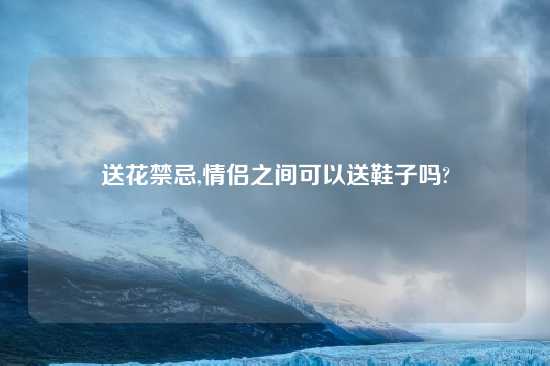 送花禁忌,情侣之间可以送鞋子吗?